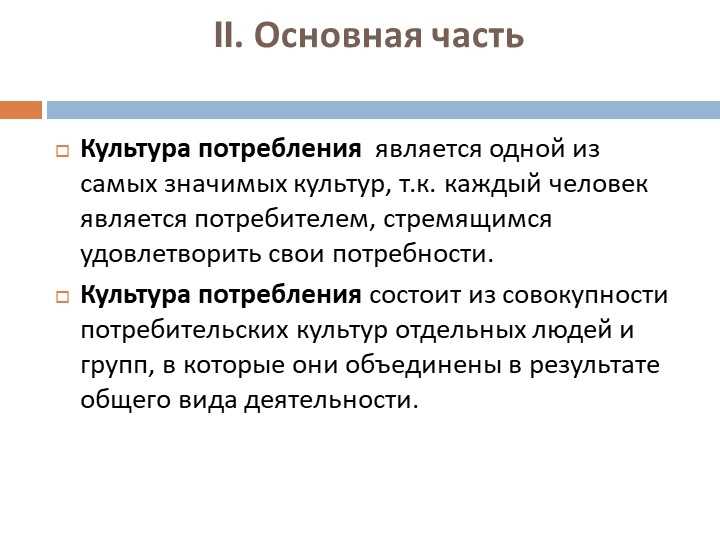 II. Основная часть

Культура потребления является одной из самых значимых культур, т.к. каждый человек является потребителем, стремящимся удовлетворить свои потребности.

Культура потребления состоит из совокупности потребительских культур отдельных людей и групп, в которые они объединены в результате общего вида деятельности.